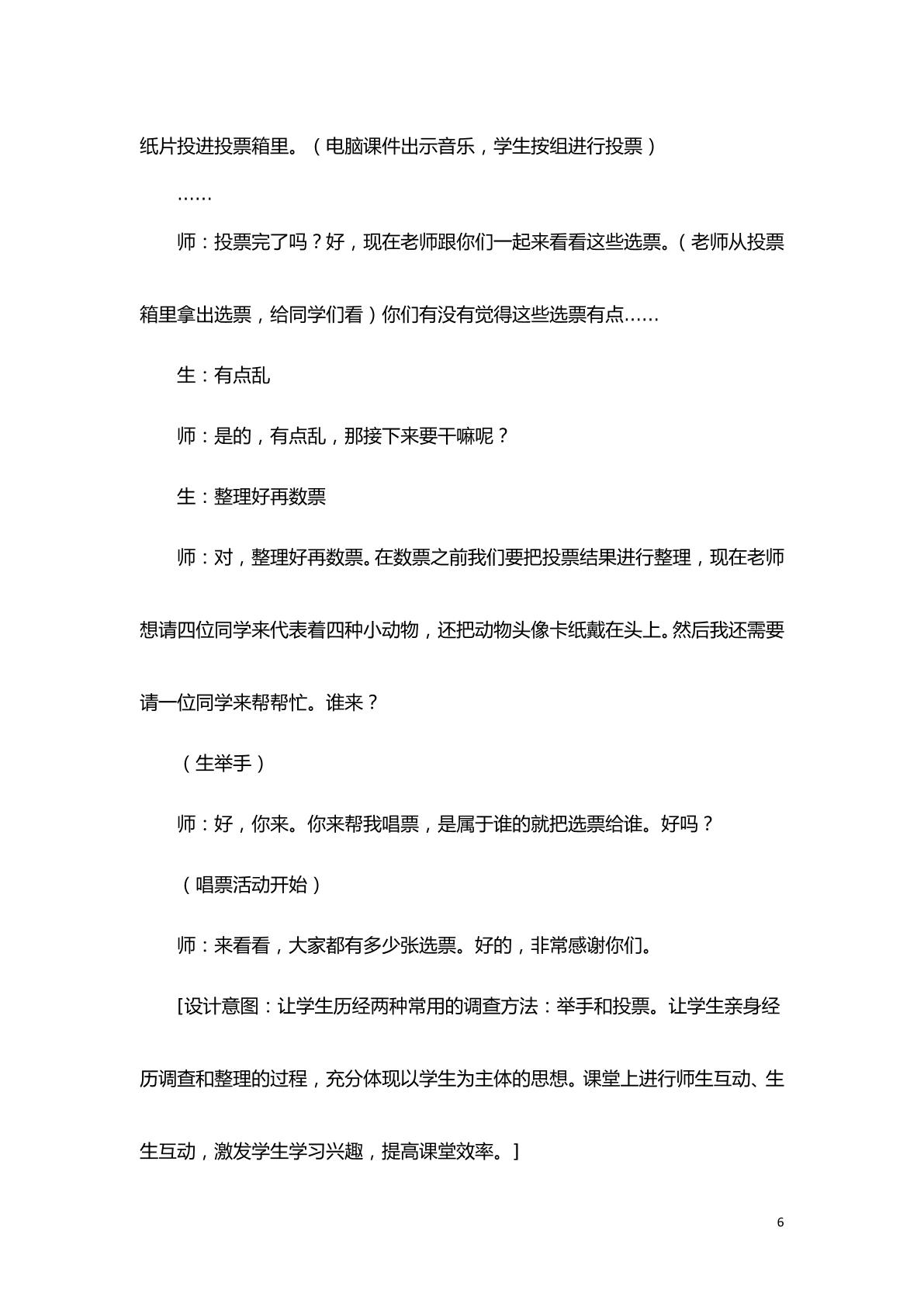 纸片投进投票箱里。（电脑课件出示音乐，学生按组进行投票）

……

师：投票完了吗？好，现在老师跟你们一起来看看这些选票。（老师从投票箱里拿出选票，给同学们看）你们有没有觉得这些选票有点……

生：有点乱

师：是的，有点乱，那接下来要干嘛呢？

生：整理好再数票

师：对，整理好再数票。在数票之前我们要把投票结果进行整理，现在老师想请四位同学来代表着四种小动物，还把动物头像卡纸戴在头上。然后我还需要请一位同学来帮帮忙。谁来？

（生举手）

师：好，你来。你来帮我唱票，是属于谁的就把选票给谁。好吗？

（唱票活动开始）

师：来看看，大家都有多少张选票。好的，非常感谢你们。

[设计意图：让学生历经两种常用的调查方法：举手和投票。让学生亲身经历调查和整理的过程，充分体现以学生为主体的思想。课堂上进行师生互动、生生互动，激发学生学习兴趣，提高课堂效率。]

6